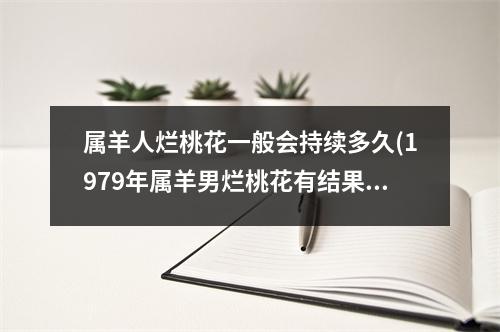 属羊人烂桃花一般会持续多久(1979年属羊男烂桃花有结果...